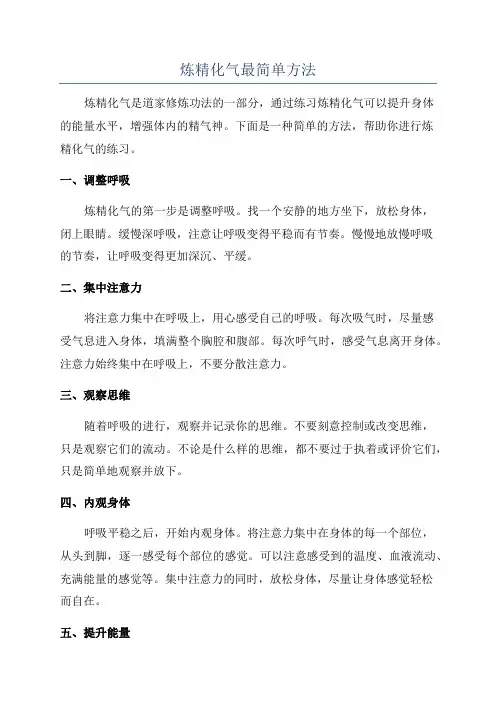 炼精化气最简单方法

炼精化气是道家修炼功法的一部分，通过练习炼精化气可以提升身体的能量水平，增强体内的精气神。下面是一种简单的方法，帮助你进行炼精化气的练习。

一、调整呼吸

炼精化气的第一步是调整呼吸。找一个安静的地方坐下，放松身体，闭上眼睛。缓慢深呼吸，注意让呼吸变得平稳而有节奏。慢慢地放慢呼吸的节奏，让呼吸变得更加深沉、平缓。

二、集中注意力

将注意力集中在呼吸上，用心感受自己的呼吸。每次吸气时，尽量感受气息进入身体，填满整个胸腔和腹部。每次呼气时，感受气息离开身体。注意力始终集中在呼吸上，不要分散注意力。

三、观察思维

随着呼吸的进行，观察并记录你的思维。不要刻意控制或改变思维，只是观察它们的流动。不论是什么样的思维，都不要过于执着或评价它们，只是简单地观察并放下。

四、内观身体

呼吸平稳之后，开始内观身体。将注意力集中在身体的每一个部位，从头到脚，逐一感受每个部位的感觉。可以注意感受到的温度、血液流动、充满能量的感觉等。集中注意力的同时，放松身体，尽量让身体感觉轻松而自在。

五、提升能量